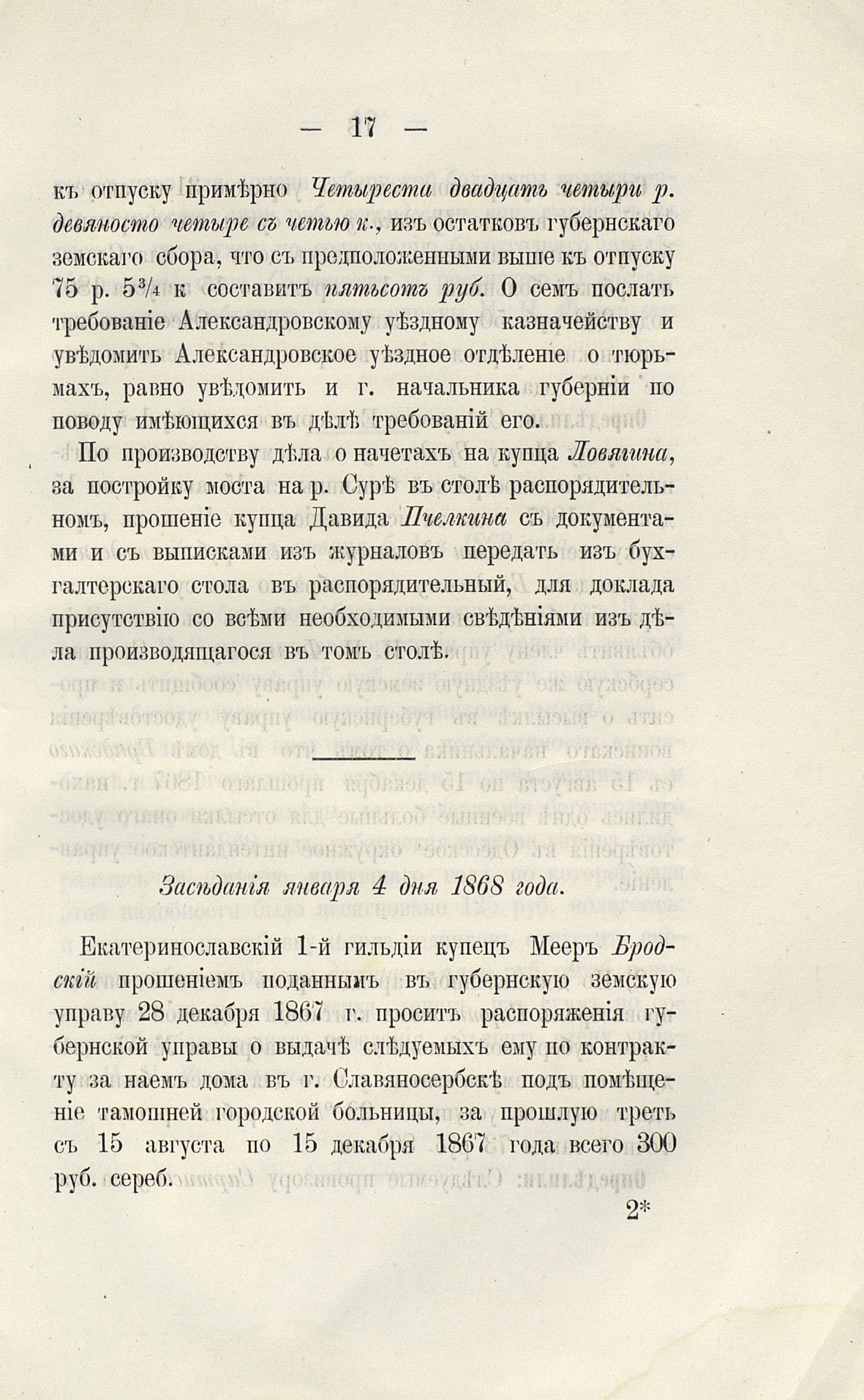 — 17 —

къ отпуску примѣрно Четыреста двадцать четыри р. девяносто четыре съ четью к., изъ остатковъ губернскаго земскаго сбора, что съ предположенными выше къ отпуску 75 р. $5\frac{3}{4}$ к составитъ пятьсотъ руб. О семъ послать требованіе Александровскому уѣздному казначейству и увѣдомить Александровское уѣздное отдѣленіе о тюрьмахъ, равно увѣдомить и г. начальника губерніи по поводу имѣющихся въ дѣлѣ требованій его.

По производству дѣла о начетахъ на купца Ловягина, за постройку моста на р. Сурѣ въ столѣ распорядительномъ, прошеніе купца Давида Пчелкина съ документами и съ выписками изъ журналовъ передать изъ бухгалтерскаго стола въ распорядительный, для доклада присутствію со всѣми необходимыми свѣдѣніями изъ дѣла производящагося въ томъ столѣ.

Засѣданія января 4 дня 1868 года.

Екатеринославскій 1-й гильдіи купецъ Мееръ Бродскій прошеніемъ поданнымъ въ губернскую земскую управу 28 декабря 1867 г. проситъ распоряженія губернской управы о выдачѣ слѣдуемыхъ ему по контракту за наемъ дома въ г. Славяносербскѣ подъ помѣщеніе тамошней городской больницы, за прошлую треть съ 15 августа по 15 декабря 1867 года всего 300 руб. сереб.

2*